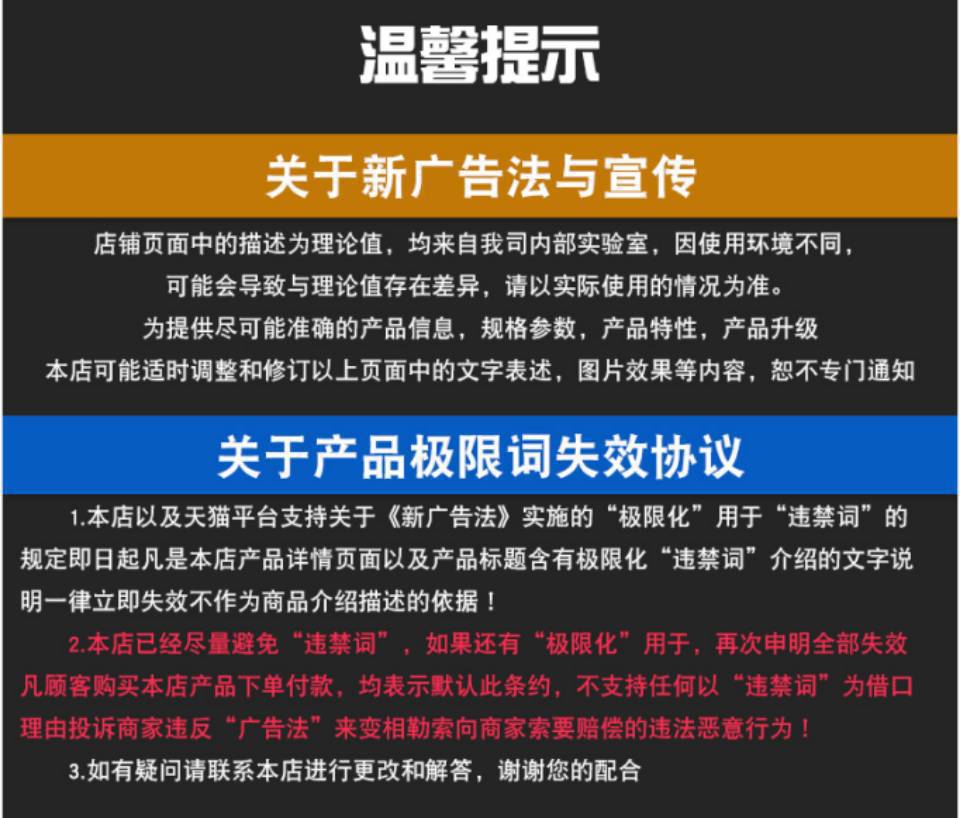 温馨提示

关于新广告法与宣传

店铺页面中的描述为理论值，均来自我司内部实验室，因使用环境不同，
可能会导致与理论值存在差异，请以实际使用的情况为准。
为提供尽可能准确的产品信息，规格参数，产品特性，产品升级
本店可能适时调整和修订以上页面中的文字表述，图片效果等内容，恕不专门通知

关于产品极限词失效协议

1.本店以及天猫平台支持关于《新广告法》实施的“极限化”用于“违禁词”的规定即日起凡是本店产品详情页面以及产品标题含有极限化“违禁词”介绍的文字说明一律立即失效不作为商品介绍描述的依据！

2.本店已经尽量避免“违禁词”，如果还有“极限化”用于，再次申明全部失效凡顾客购买本店产品下单付款，均表示默认此条约，不支持任何以“违禁词”为借口理由投诉商家违反“广告法”来变相勒索向商家索要赔偿的违法恶意行为！

3.如有疑问请联系本店进行更改和解答，谢谢您的配合